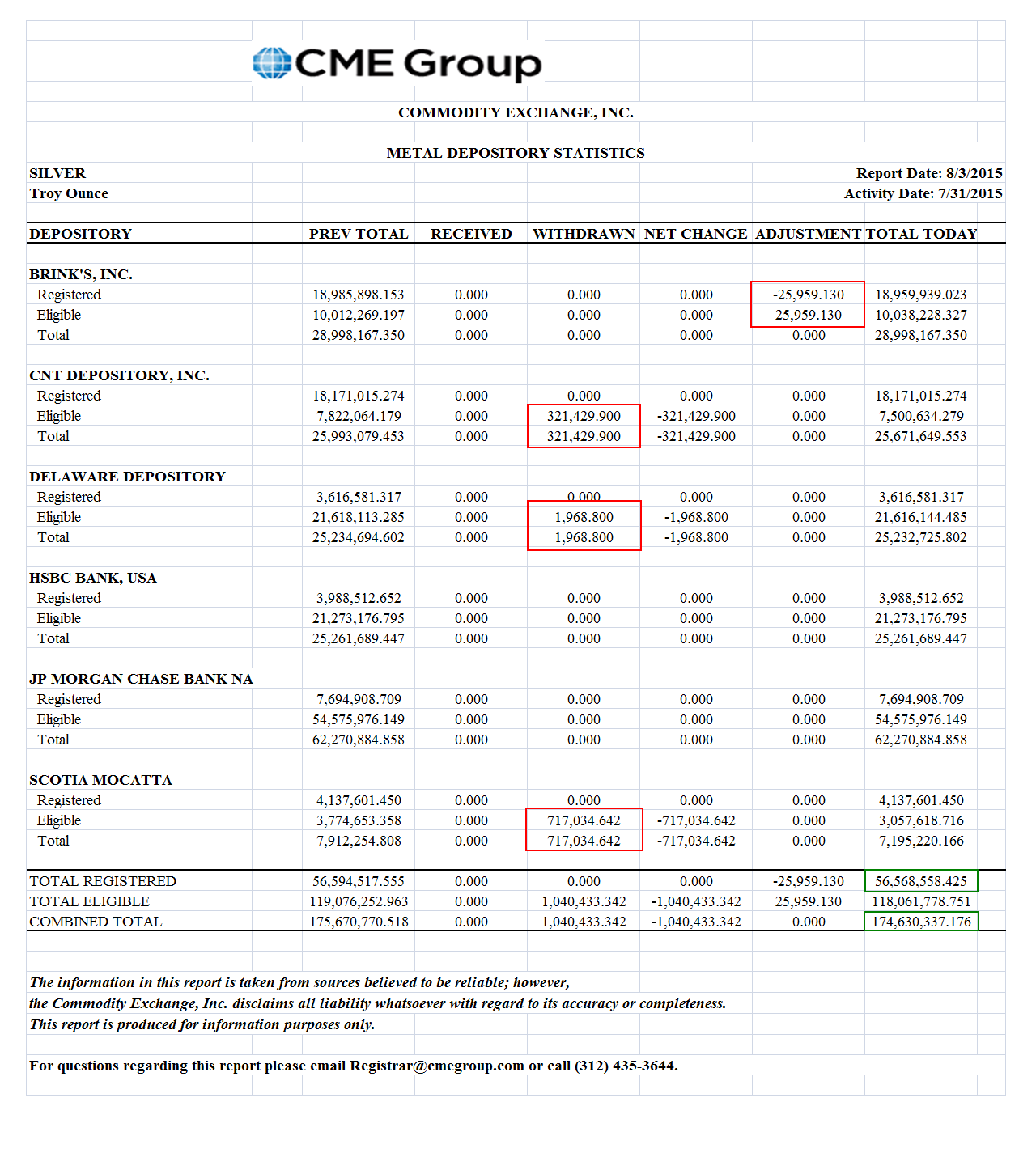 CME Group

COMMODITY EXCHANGE, INC.

METAL DEPOSITORY STATISTICS

SILVER
Troy Ounce

Report Date: 8/3/2015
Activity Date: 7/31/2015

| DEPOSITORY | PREV TOTAL | RECEIVED | WITHDRAWN | NET CHANGE | ADJUSTMENT | TOTAL TODAY |
|---|---|---|---|---|---|---|
| BRINK'S, INC. | | | | | | |
| Registered | 18,985,898.153 | 0.000 | 0.000 | 0.000 | -25,959.130 | 18,959,939.023 |
| Eligible | 10,012,269.197 | 0.000 | 0.000 | 0.000 | 25,959.130 | 10,038,228.327 |
| Total | 28,998,167.350 | 0.000 | 0.000 | 0.000 | 0.000 | 28,998,167.350 |
| CNT DEPOSITORY, INC. | | | | | | |
| Registered | 18,171,015.274 | 0.000 | 0.000 | 0.000 | 0.000 | 18,171,015.274 |
| Eligible | 7,822,064.179 | 0.000 | 321,429.900 | -321,429.900 | 0.000 | 7,500,634.279 |
| Total | 25,993,079.453 | 0.000 | 321,429.900 | -321,429.900 | 0.000 | 25,671,649.553 |
| DELAWARE DEPOSITORY | | | | | | |
| Registered | 3,616,581.317 | 0.000 | 0.000 | 0.000 | 0.000 | 3,616,581.317 |
| Eligible | 21,618,113.285 | 0.000 | 1,968.800 | -1,968.800 | 0.000 | 21,616,144.485 |
| Total | 25,234,694.602 | 0.000 | 1,968.800 | -1,968.800 | 0.000 | 25,232,725.802 |
| HSBC BANK, USA | | | | | | |
| Registered | 3,988,512.652 | 0.000 | 0.000 | 0.000 | 0.000 | 3,988,512.652 |
| Eligible | 21,273,176.795 | 0.000 | 0.000 | 0.000 | 0.000 | 21,273,176.795 |
| Total | 25,261,689.447 | 0.000 | 0.000 | 0.000 | 0.000 | 25,261,689.447 |
| JP MORGAN CHASE BANK NA | | | | | | |
| Registered | 7,694,908.709 | 0.000 | 0.000 | 0.000 | 0.000 | 7,694,908.709 |
| Eligible | 54,575,976.149 | 0.000 | 0.000 | 0.000 | 0.000 | 54,575,976.149 |
| Total | 62,270,884.858 | 0.000 | 0.000 | 0.000 | 0.000 | 62,270,884.858 |
| SCOTIA MOCATTA | | | | | | |
| Registered | 4,137,601.450 | 0.000 | 0.000 | 0.000 | 0.000 | 4,137,601.450 |
| Eligible | 3,774,653.358 | 0.000 | 717,034.642 | -717,034.642 | 0.000 | 3,057,618.716 |
| Total | 7,912,254.808 | 0.000 | 717,034.642 | -717,034.642 | 0.000 | 7,195,220.166 |
| TOTAL REGISTERED | 56,594,517.555 | 0.000 | 0.000 | 0.000 | -25,959.130 | 56,568,558.425 |
| TOTAL ELIGIBLE | 119,076,252.963 | 0.000 | 1,040,433.342 | -1,040,433.342 | 25,959.130 | 118,061,778.751 |
| COMBINED TOTAL | 175,670,770.518 | 0.000 | 1,040,433.342 | -1,040,433.342 | 0.000 | 174,630,337.176 |

The information in this report is taken from sources believed to be reliable; however, the Commodity Exchange, Inc. disclaims all liability whatsoever with regard to its accuracy or completeness. This report is produced for information purposes only.

For questions regarding this report please email Registrar@cmegroup.com or call (312) 435-3644.